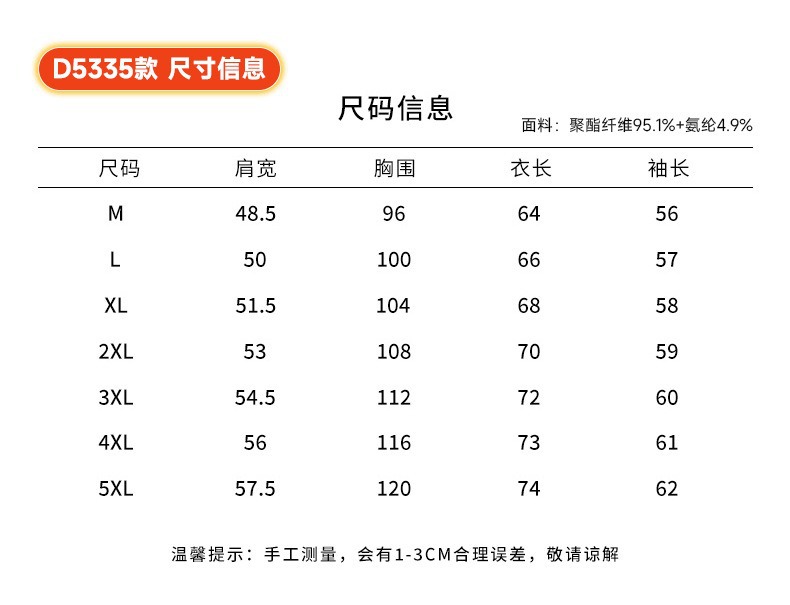 D5335款 尺寸信息

尺码信息

面料：聚酯纤维95.1%+氨纶4.9%

| 尺码 | 肩宽 | 胸围 | 衣长 | 袖长 |
|---|---|---|---|---|
| M | 48.5 | 96 | 64 | 56 |
| L | 50 | 100 | 66 | 57 |
| XL | 51.5 | 104 | 68 | 58 |
| 2XL | 53 | 108 | 70 | 59 |
| 3XL | 54.5 | 112 | 72 | 60 |
| 4XL | 56 | 116 | 73 | 61 |
| 5XL | 57.5 | 120 | 74 | 62 |

温馨提示：手工测量，会有1-3CM合理误差，敬请谅解